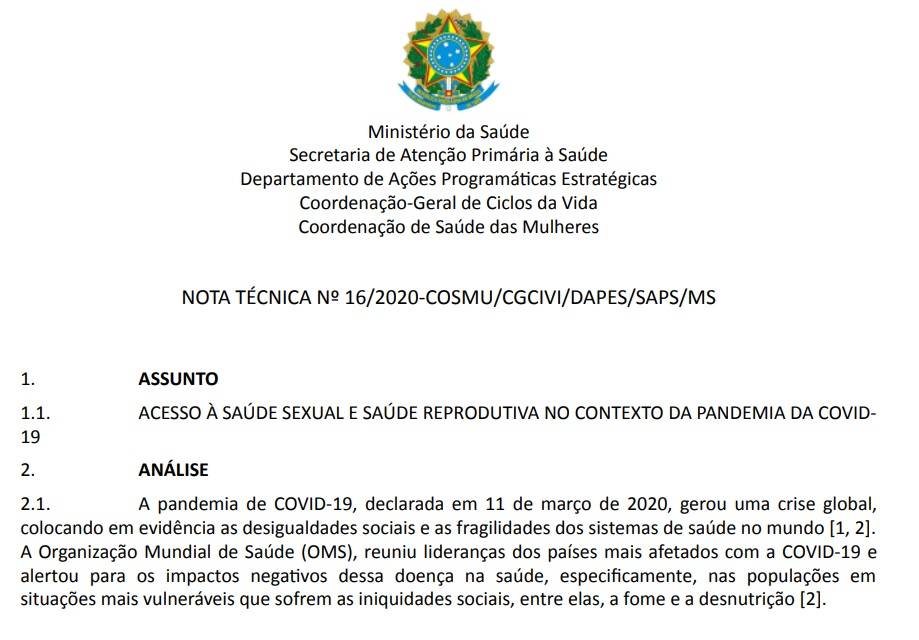 Ministério da Saúde
Secretaria de Atenção Primária à Saúde
Departamento de Ações Programáticas Estratégicas
Coordenação-Geral de Ciclos da Vida
Coordenação de Saúde das Mulheres

NOTA TÉCNICA Nº 16/2020-COSMU/CGCIVI/DAPES/SAPS/MS

1. **ASSUNTO**

1.1. ACESSO À SAÚDE SEXUAL E SAÚDE REPRODUTIVA NO CONTEXTO DA PANDEMIA DA COVID-19

2. **ANÁLISE**

2.1. A pandemia de COVID-19, declarada em 11 de março de 2020, gerou uma crise global, colocando em evidência as desigualdades sociais e as fragilidades dos sistemas de saúde no mundo [1, 2]. A Organização Mundial de Saúde (OMS), reuniu lideranças dos países mais afetados com a COVID-19 e alertou para os impactos negativos dessa doença na saúde, especificamente, nas populações em situações mais vulneráveis que sofrem as iniquidades sociais, entre elas, a fome e a desnutrição [2].